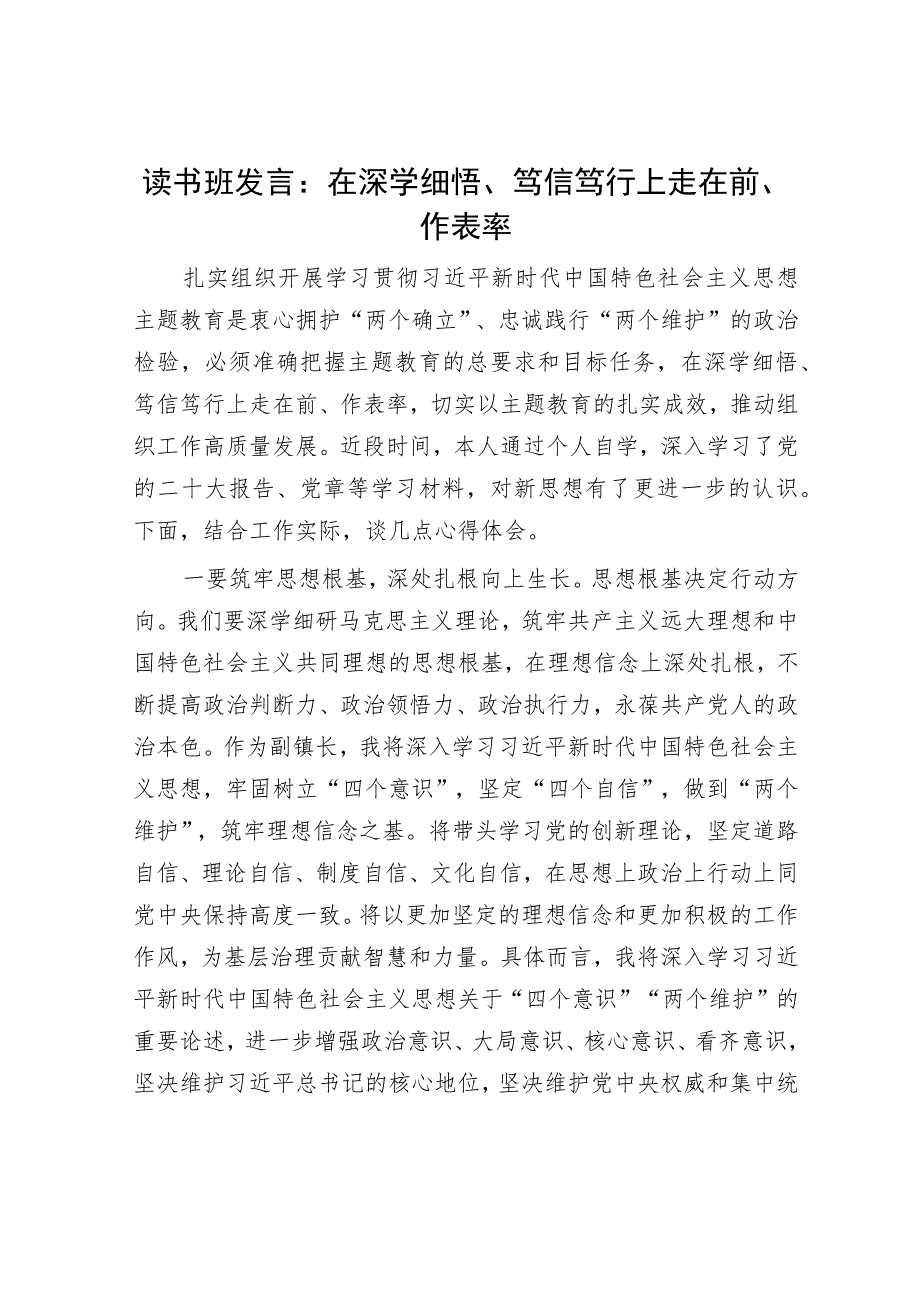 读书班发言：在深学细悟、笃信笃行上走在前、作表率

扎实组织开展学习贯彻习近平新时代中国特色社会主义思想主题教育是衷心拥护“两个确立”、忠诚践行“两个维护”的政治检验，必须准确把握主题教育的总要求和目标任务，在深学细悟、笃信笃行上走在前、作表率，切实以主题教育的扎实成效，推动组织工作高质量发展。近段时间，本人通过个人自学，深入学习了党的二十大报告、党章等学习材料，对新思想有了更进一步的认识。下面，结合工作实际，谈几点心得体会。

一要筑牢思想根基，深处扎根向上生长。思想根基决定行动方向。我们要深学细研马克思主义理论，筑牢共产主义远大理想和中国特色社会主义共同理想的思想根基，在理想信念上深处扎根，不断提高政治判断力、政治领悟力、政治执行力，永葆共产党人的政治本色。作为副镇长，我将深入学习习近平新时代中国特色社会主义思想，牢固树立“四个意识”，坚定“四个自信”，做到“两个维护”，筑牢理想信念之基。将带头学习党的创新理论，坚定道路自信、理论自信、制度自信、文化自信，在思想上政治上行动上同党中央保持高度一致。将以更加坚定的理想信念和更加积极的工作作风，为基层治理贡献智慧和力量。具体而言，我将深入学习习近平新时代中国特色社会主义思想关于“四个意识”“两个维护”的重要论述，进一步增强政治意识、大局意识、核心意识、看齐意识，坚决维护习近平总书记的核心地位，坚决维护党中央权威和集中统